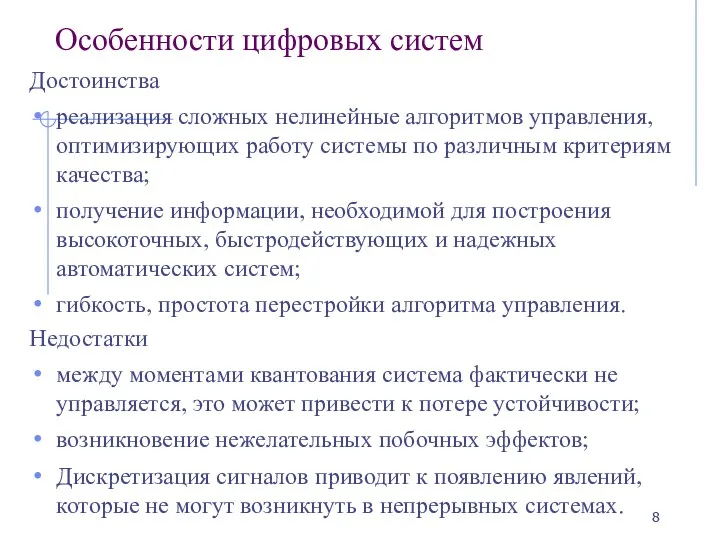 Особенности цифровых систем

Достоинства

• реализация сложных нелинейные алгоритмов управления, оптимизирующих работу системы по различным критериям качества;

• получение информации, необходимой для построения высокоточных, быстродействующих и надежных автоматических систем;

• гибкость, простота перестройки алгоритма управления.

Недостатки

• между моментами квантования система фактически не управляется, это может привести к потере устойчивости;

• возникновение нежелательных побочных эффектов;

• Дискретизация сигналов приводит к появлению явлений, которые не могут возникнуть в непрерывных системах.

8